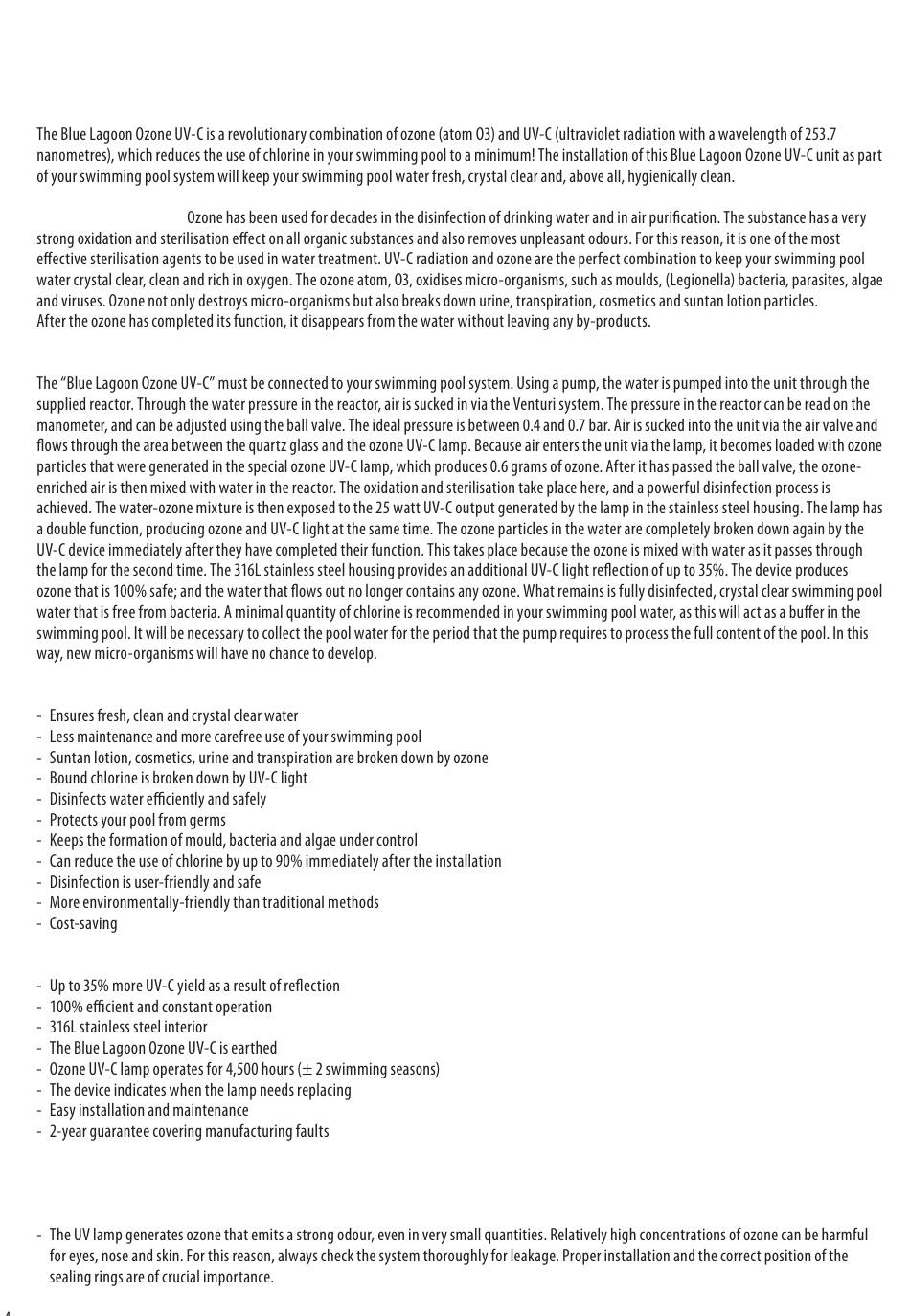 The Blue Lagoon Ozone UV-C is a revolutionary combination of ozone (atom O3) and UV-C (ultraviolet radiation with a wavelength of 253.7 nanometres), which reduces the use of chlorine in your swimming pool to a minimum! The installation of this Blue Lagoon Ozone UV-C unit as part of your swimming pool system will keep your swimming pool water fresh, crystal clear and, above all, hygienically clean.

Ozone has been used for decades in the disinfection of drinking water and in air purification. The substance has a very strong oxidation and sterilisation effect on all organic substances and also removes unpleasant odours. For this reason, it is one of the most effective sterilisation agents to be used in water treatment. UV-C radiation and ozone are the perfect combination to keep your swimming pool water crystal clear, clean and rich in oxygen. The ozone atom, O3, oxidises micro-organisms, such as moulds, (Legionella) bacteria, parasites, algae and viruses. Ozone not only destroys micro-organisms but also breaks down urine, transpiration, cosmetics and suntan lotion particles.
After the ozone has completed its function, it disappears from the water without leaving any by-products.

The “Blue Lagoon Ozone UV-C” must be connected to your swimming pool system. Using a pump, the water is pumped into the unit through the supplied reactor. Through the water pressure in the reactor, air is sucked in via the Venturi system. The pressure in the reactor can be read on the manometer, and can be adjusted using the ball valve. The ideal pressure is between 0.4 and 0.7 bar. Air is sucked into the unit via the air valve and flows through the area between the quartz glass and the ozone UV-C lamp. Because air enters the unit via the lamp, it becomes loaded with ozone particles that were generated in the special ozone UV-C lamp, which produces 0.6 grams of ozone. After it has passed the ball valve, the ozone-enriched air is then mixed with water in the reactor. The oxidation and sterilisation take place here, and a powerful disinfection process is achieved. The water-ozone mixture is then exposed to the 25 watt UV-C output generated by the lamp in the stainless steel housing. The lamp has a double function, producing ozone and UV-C light at the same time. The ozone particles in the water are completely broken down again by the UV-C device immediately after they have completed their function. This takes place because the ozone is mixed with water as it passes through the lamp for the second time. The 316L stainless steel housing provides an additional UV-C light reflection of up to 35%. The device produces ozone that is 100% safe; and the water that flows out no longer contains any ozone. What remains is fully disinfected, crystal clear swimming pool water that is free from bacteria. A minimal quantity of chlorine is recommended in your swimming pool water, as this will act as a buffer in the swimming pool. It will be necessary to collect the pool water for the period that the pump requires to process the full content of the pool. In this way, new micro-organisms will have no chance to develop.

- Ensures fresh, clean and crystal clear water
- Less maintenance and more carefree use of your swimming pool
- Suntan lotion, cosmetics, urine and transpiration are broken down by ozone
- Bound chlorine is broken down by UV-C light
- Disinfects water efficiently and safely
- Protects your pool from germs
- Keeps the formation of mould, bacteria and algae under control
- Can reduce the use of chlorine by up to 90% immediately after the installation
- Disinfection is user-friendly and safe
- More environmentally-friendly than traditional methods
- Cost-saving

- Up to 35% more UV-C yield as a result of reflection
- 100% efficient and constant operation
- 316L stainless steel interior
- The Blue Lagoon Ozone UV-C is earthed
- Ozone UV-C lamp operates for 4,500 hours (± 2 swimming seasons)
- The device indicates when the lamp needs replacing
- Easy installation and maintenance
- 2-year guarantee covering manufacturing faults

- The UV lamp generates ozone that emits a strong odour, even in very small quantities. Relatively high concentrations of ozone can be harmful for eyes, nose and skin. For this reason, always check the system thoroughly for leakage. Proper installation and the correct position of the sealing rings are of crucial importance.

4